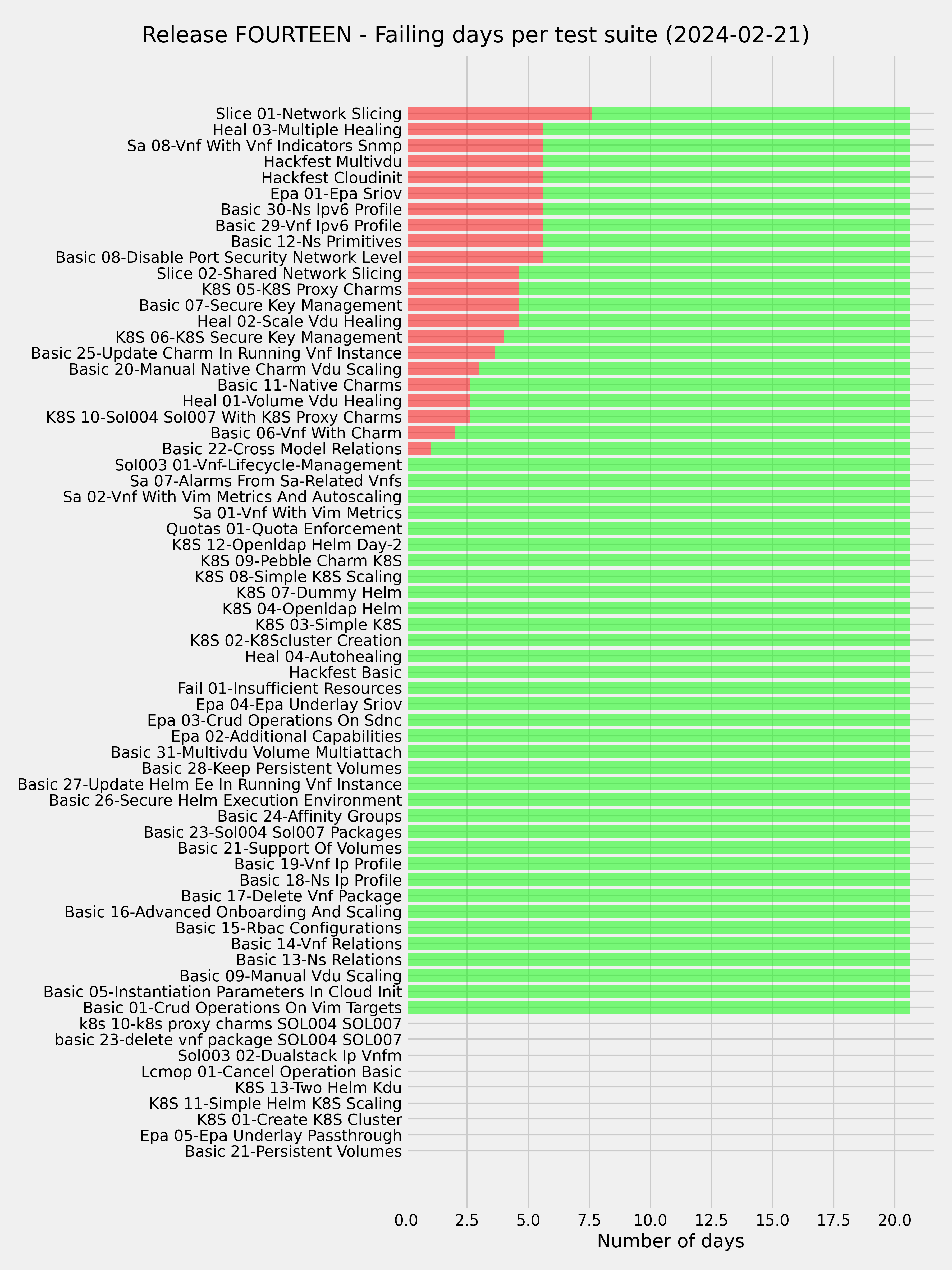 Release FOURTEEN - Failing days per test suite (2024-02-21)

Slice 01-Network Slicing
Heal 03-Multiple Healing
Sa 08-Vnf With Vnf Indicators Snmp
Hackfest Multivdu
Hackfest Cloudinit
Epa 01-Epa Sriov
Basic 30-Ns Ipv6 Profile
Basic 29-Vnf Ipv6 Profile
Basic 12-Ns Primitives
Basic 08-Disable Port Security Network Level
Slice 02-Shared Network Slicing
K8S 05-K8S Proxy Charms
Basic 07-Secure Key Management
Heal 02-Scale Vdu Healing
K8S 06-K8S Secure Key Management
Basic 25-Update Charm In Running Vnf Instance
Basic 20-Manual Native Charm Vdu Scaling
Basic 11-Native Charms
Heal 01-Volume Vdu Healing
K8S 10-Sol004 Sol007 With K8S Proxy Charms
Basic 06-Vnf With Charm
Basic 22-Cross Model Relations
Sol003 01-Vnf-Lifecycle-Management
Sa 07-Alarms From Sa-Related Vnfs
Sa 02-Vnf With Vim Metrics And Autoscaling
Sa 01-Vnf With Vim Metrics
Quotas 01-Quota Enforcement
K8S 12-Openldap Helm Day-2
K8S 09-Pebble Charm K8S
K8S 08-Simple K8S Scaling
K8S 07-Dummy Helm
K8S 04-Openldap Helm
K8S 03-Simple K8S
K8S 02-K8Scluster Creation
Heal 04-Autohealing
Hackfest Basic
Fail 01-Insufficient Resources
Epa 04-Epa Underlay Sriov
Epa 03-Crud Operations On Sdnc
Epa 02-Additional Capabilities
Basic 31-Multivdu Volume Multiattach
Basic 28-Keep Persistent Volumes
Basic 27-Update Helm Ee In Running Vnf Instance
Basic 26-Secure Helm Execution Environment
Basic 24-Affinity Groups
Basic 23-Sol004 Sol007 Packages
Basic 21-Support Of Volumes
Basic 19-Vnf Ip Profile
Basic 18-Ns Ip Profile
Basic 17-Delete Vnf Package
Basic 16-Advanced Onboarding And Scaling
Basic 15-Rbac Configurations
Basic 14-Vnf Relations
Basic 13-Ns Relations
Basic 09-Manual Vdu Scaling
Basic 05-Instantiation Parameters In Cloud Init
Basic 01-Crud Operations On Vim Targets
k8s 10-k8s proxy charms SOL004 SOL007
basic 23-delete vnf package SOL004 SOL007
Sol003 02-Dualstack Ip Vnfm
Lcmop 01-Cancel Operation Basic
K8S 13-Two Helm Kdu
K8S 11-Simple Helm K8S Scaling
K8S 01-Create K8S Cluster
Epa 05-Epa Underlay Passthrough
Basic 21-Persistent Volumes

0.0 2.5 5.0 7.5 10.0 12.5 15.0 17.5 20.0
Number of days